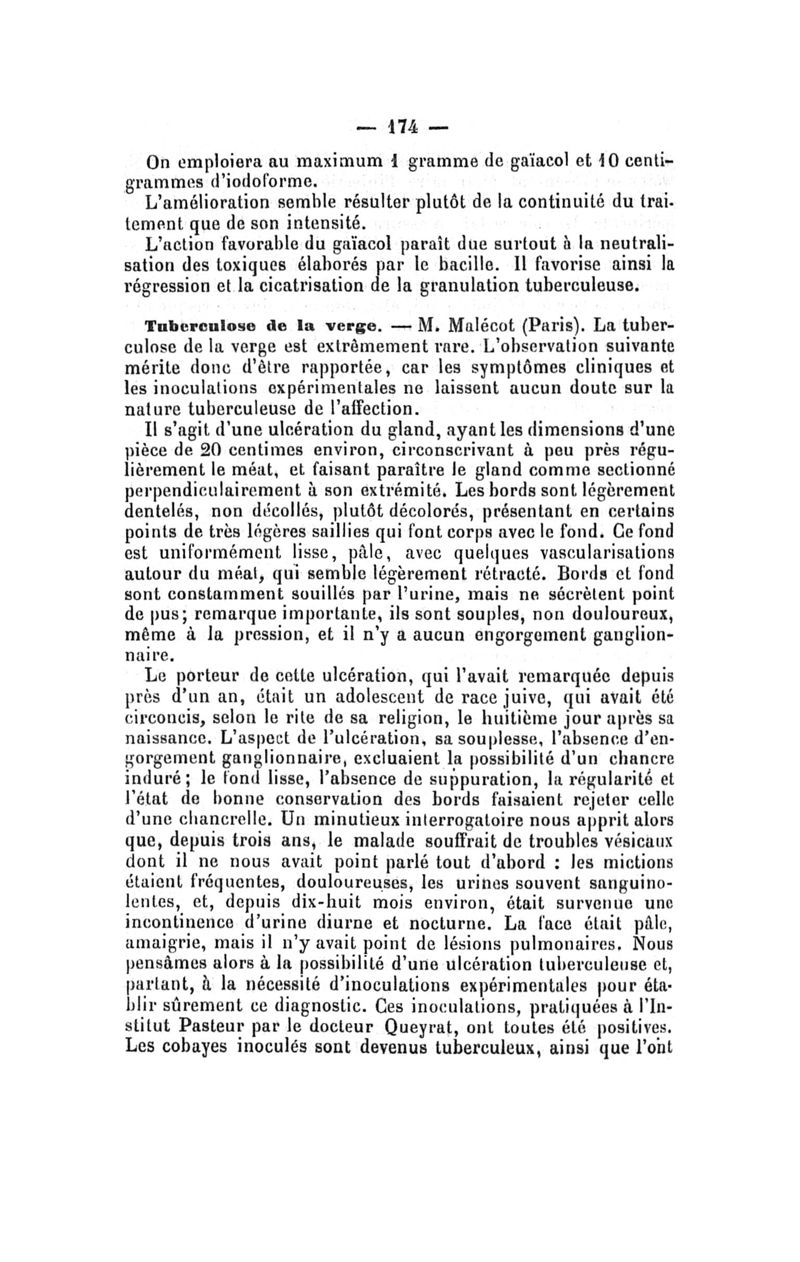 — 174 —

On emploiera au maximum 1 gramme de gaïacol et 10 centigrammes d'iodoforme.

L'amélioration semble résulter plutôt de la continuité du traitement que de son intensité.

L'action favorable du gaïacol paraît due surtout à la neutralisation des toxiques élaborés par le bacille. Il favorise ainsi la régression et la cicatrisation de la granulation tuberculeuse.

Tuberculose de la verge. — M. Malécot (Paris). La tuberculose de la verge est extrêmement rare. L'observation suivante mérite donc d'être rapportée, car les symptômes cliniques et les inoculations expérimentales ne laissent aucun doute sur la nature tuberculeuse de l'affection.

Il s'agit d'une ulcération du gland, ayant les dimensions d'une pièce de 20 centimes environ, circonscrivant à peu près régulièrement le méat, et faisant paraître le gland comme sectionné perpendiculairement à son extrémité. Les bords sont légèrement dentelés, non décollés, plutôt décolorés, présentant en certains points de très légères saillies qui font corps avec le fond. Ce fond est uniformément lisse, pâle, avec quelques vascularisations autour du méat, qui semble légèrement rétracté. Bords et fond sont constamment souillés par l'urine, mais ne sécrètent point de pus; remarque importante, ils sont souples, non douloureux, même à la pression, et il n'y a aucun engorgement ganglionnaire.

Le porteur de cette ulcération, qui l'avait remarquée depuis près d'un an, était un adolescent de race juive, qui avait été circoncis, selon le rite de sa religion, le huitième jour après sa naissance. L'aspect de l'ulcération, sa souplesse, l'absence d'engorgement ganglionnaire, excluaient la possibilité d'un chancre induré; le fond lisse, l'absence de suppuration, la régularité et l'état de bonne conservation des bords faisaient rejeter celle d'une chancrelle. Un minutieux interrogatoire nous apprit alors que, depuis trois ans, le malade souffrait de troubles vésicaux dont il ne nous avait point parlé tout d'abord : les mictions étaient fréquentes, douloureuses, les urines souvent sanguinolentes, et, depuis dix-huit mois environ, était survenue une incontinence d'urine diurne et nocturne. La face était pâle, amaigrie, mais il n'y avait point de lésions pulmonaires. Nous pensâmes alors à la possibilité d'une ulcération tuberculeuse et, partant, à la nécessité d'inoculations expérimentales pour établir sûrement ce diagnostic. Ces inoculations, pratiquées à l'Institut Pasteur par le docteur Queyrat, ont toutes été positives. Les cobayes inoculés sont devenus tuberculeux, ainsi que l'ont